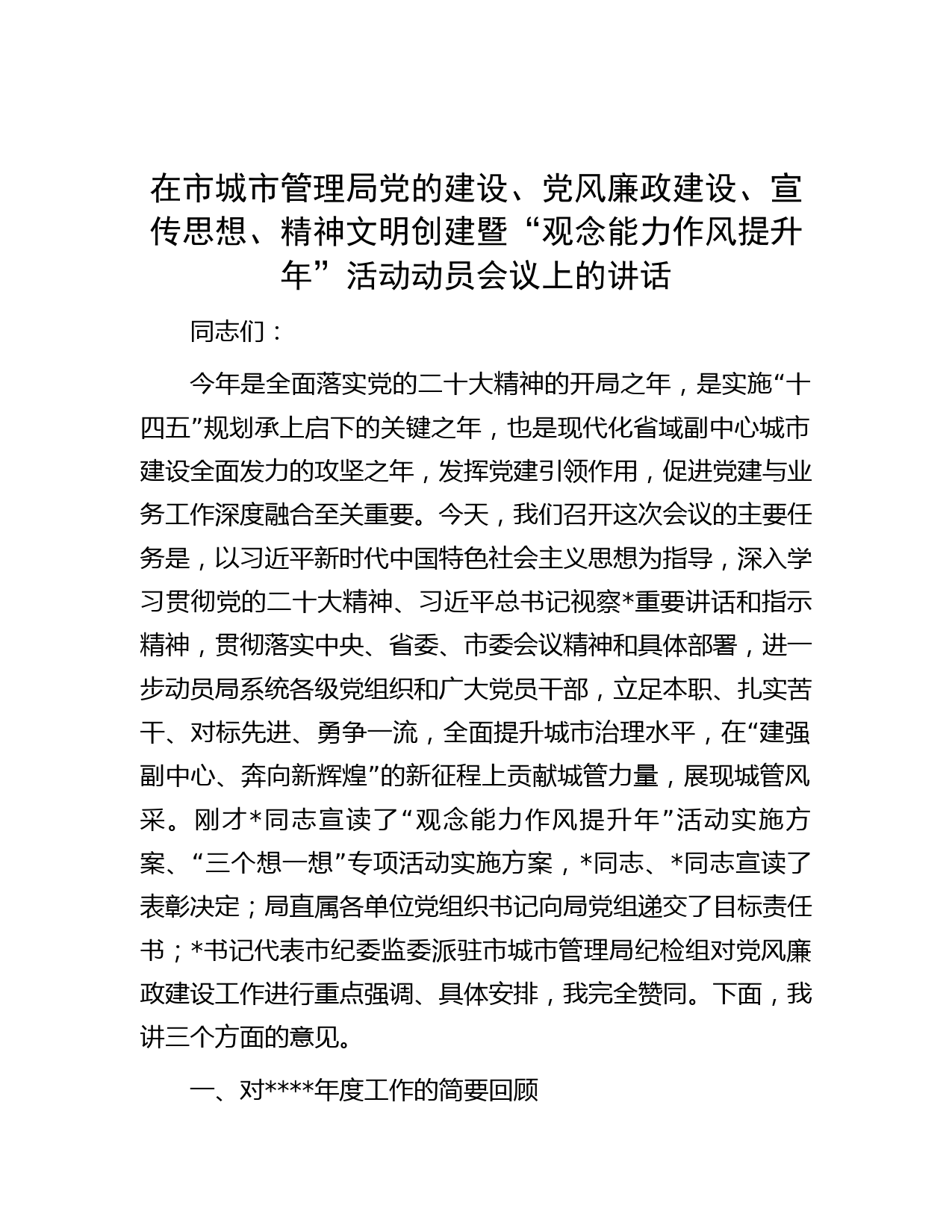 在市城市管理局党的建设、党风廉政建设、宣传思想、精神文明创建暨“观念能力作风提升年”活动动员会议上的讲话

同志们：

今年是全面落实党的二十大精神的开局之年，是实施“十四五”规划承上启下的关键之年，也是现代化省域副中心城市建设全面发力的攻坚之年，发挥党建引领作用，促进党建与业务工作深度融合至关重要。今天，我们召开这次会议的主要任务是，以习近平新时代中国特色社会主义思想为指导，深入学习贯彻党的二十大精神、习近平总书记视察*重要讲话和指示精神，贯彻落实中央、省委、市委会议精神和具体部署，进一步动员局系统各级党组织和广大党员干部，立足本职、扎实苦干、对标先进、勇争一流，全面提升城市治理水平，在“建强副中心、奔向新辉煌”的新征程上贡献城管力量，展现城管风采。刚才*同志宣读了“观念能力作风提升年”活动实施方案、“三个想一想”专项活动实施方案，*同志、*同志宣读了表彰决定；局直属各单位党组织书记向局党组递交了目标责任书；*书记代表市纪委监委派驻市城市管理局纪检组对党风廉政建设工作进行重点强调、具体安排，我完全赞同。下面，我讲三个方面的意见。

一、对****年度工作的简要回顾